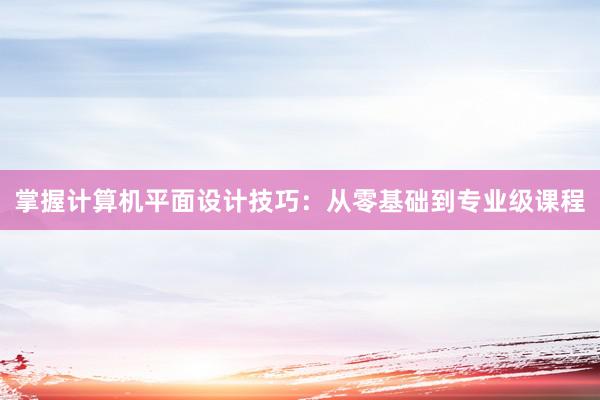 掌握计算机平面设计技巧：从零基础到专业级课程